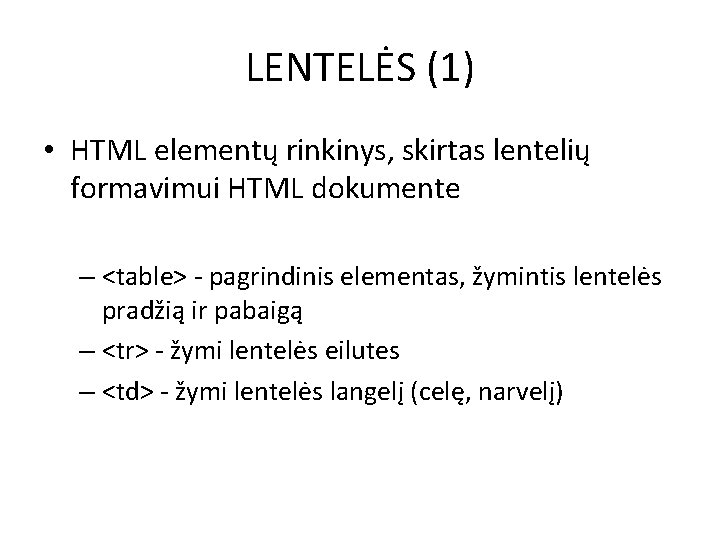 LENTELĖS (1)

• HTML elementų rinkinys, skirtas lentelių formavimui HTML dokumente

– <table> - pagrindinis elementas, žymintis lentelės pradžią ir pabaigą

– <tr> - žymi lentelės eilutes

– <td> - žymi lentelės langelį (celę, narvelį)